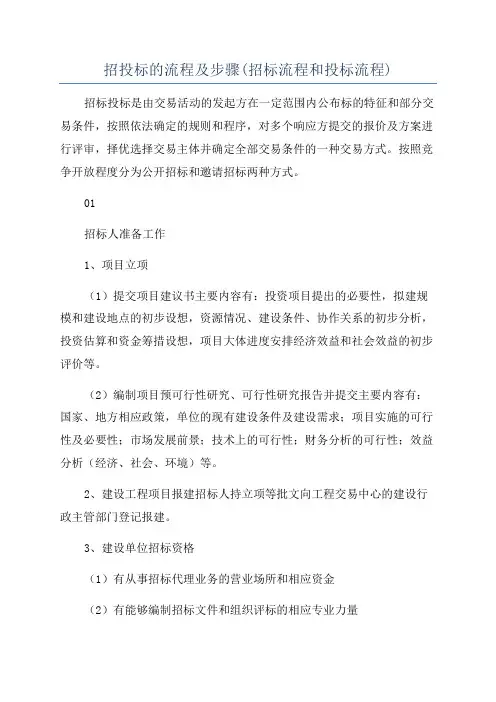 招投标的流程及步骤(招标流程和投标流程)

招标投标是由交易活动的发起方在一定范围内公布标的特征和部分交易条件，按照依法确定的规则和程序，对多个响应方提交的报价及方案进行评审，择优选择交易主体并确定全部交易条件的一种交易方式。按照竞争开放程度分为公开招标和邀请招标两种方式。

01

招标人准备工作

1、项目立项

（1）提交项目建议书主要内容有：投资项目提出的必要性，拟建规模和建设地点的初步设想，资源情况、建设条件、协作关系的初步分析，投资估算和资金筹措设想，项目大体进度安排经济效益和社会效益的初步评价等。

（2）编制项目预可行性研究、可行性研究报告并提交主要内容有：国家、地方相应政策，单位的现有建设条件及建设需求；项目实施的可行性及必要性；市场发展前景；技术上的可行性；财务分析的可行性；效益分析（经济、社会、环境）等。

2、建设工程项目报建招标人持立项等批文向工程交易中心的建设行政主管部门登记报建。

3、建设单位招标资格

（1）有从事招标代理业务的营业场所和相应资金

（2）有能够编制招标文件和组织评标的相应专业力量